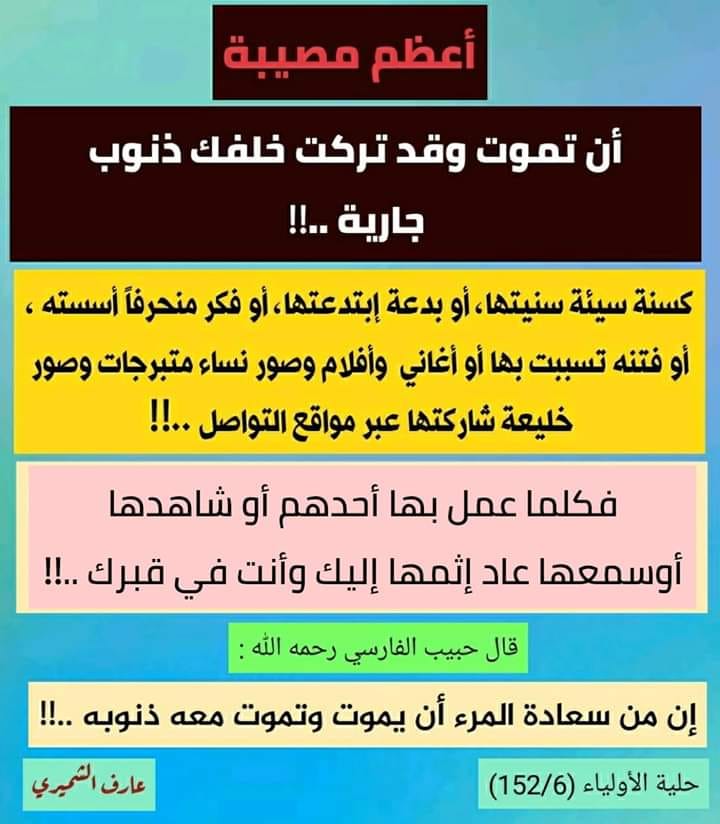 أعظم مصيبة

أن تموت وقد تركت خلفك ذنوب جارية ..!!

كسنة سيئة سنيتها، أو بدعة إبتدعتها، أو فكر منحرفاً أسسته ، أو فتنه تسببت بها أو أغاني وأفلام وصور نساء متبرجات وصور خليعة شاركتها عبر مواقع التواصل ..!!

فكلما عمل بها أحدهم أو شاهدها أوسمعها عاد إثمها إليك وأنت في قبرك ..!!

قال حبيب الفارسي رحمه الله :

إن من سعادة المرء أن يموت وتموت معه ذنوبه ..!!

حلية الأولياء (152/6)

عارف الشميري